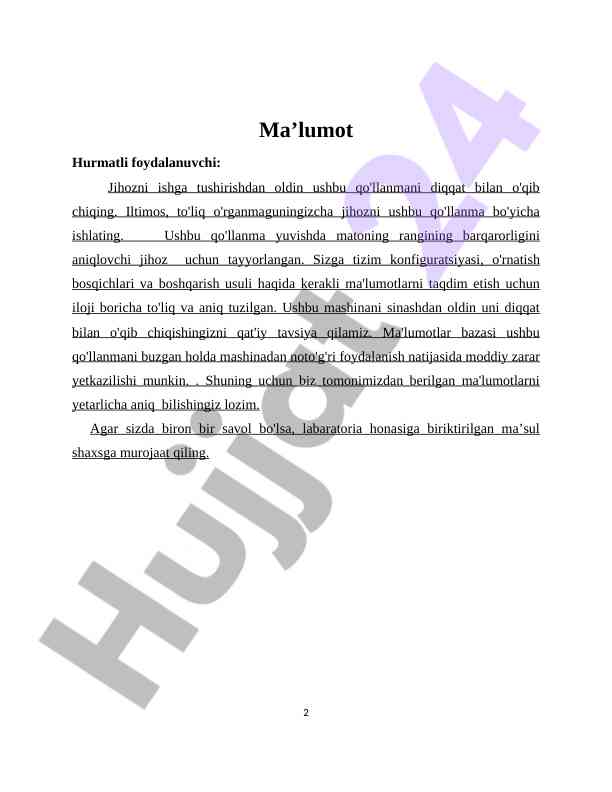 Ma’lumot

Hurmatli foydalanuvchi:

Jihozni ishga tushirishdan oldin ushbu qo'llanmani diqqat bilan o'qib chiqing. Iltimos, to'liq o'rganmaguningizcha jihozni ushbu qo'llanma bo'yicha ishlating. Ushbu qo'llanma yuvishda matoning rangining barqarorligini aniqlovchi jihoz uchun tayyorlangan. Sizga tizim konfiguratsiyasi, o'rnatish bosqichlari va boshqarish usuli haqida kerakli ma'lumotlarni taqdim etish uchun iloji boricha to'liq va aniq tuzilgan. Ushbu mashinani sinashdan oldin uni diqqat bilan o'qib chiqishingizni qat'iy tavsiya qilamiz. Ma'lumotlar bazasi ushbu qo'llanmani buzgan holda mashinadan noto'g'ri foydalanish natijasida moddiy zarar yetkazilishi munkin. . Shuning uchun biz tomonimizdan berilgan ma'lumotlarni yetarlicha aniq bilishingiz lozim.

Agar sizda biron bir savol bo'lsa, labaratoria honasiga biriktirilgan ma’sul shaxsga murojaat qiling.

Hujjat24

2